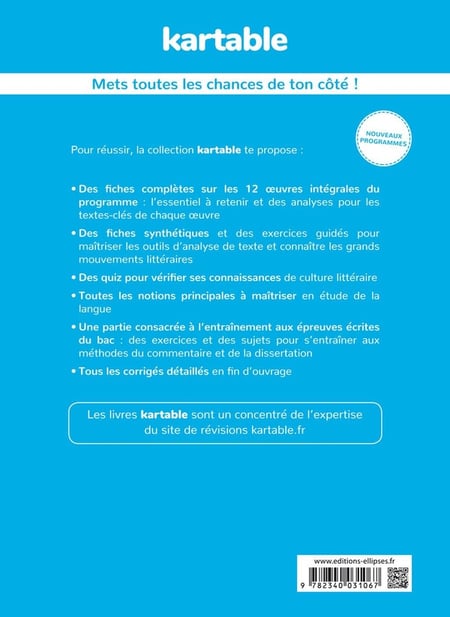 kartable

Mets toutes les chances de ton côté !

NOUVEAUX PROGRAMMES

Pour réussir, la collection kartable te propose :

• Des fiches complètes sur les 12 œuvres intégrales du programme : l'essentiel à retenir et des analyses pour les textes-clés de chaque œuvre

• Des fiches synthétiques et des exercices guidés pour maîtriser les outils d'analyse de texte et connaître les grands mouvements littéraires

• Des quiz pour vérifier ses connaissances de culture littéraire

• Toutes les notions principales à maîtriser en étude de la langue

• Une partie consacrée à l'entraînement aux épreuves écrites du bac : des exercices et des sujets pour s'entraîner aux méthodes du commentaire et de la dissertation

• Tous les corrigés détaillés en fin d'ouvrage

Les livres kartable sont un concentré de l'expertise du site de révisions kartable.fr

www.editions-ellipses.fr

9 782340 031067